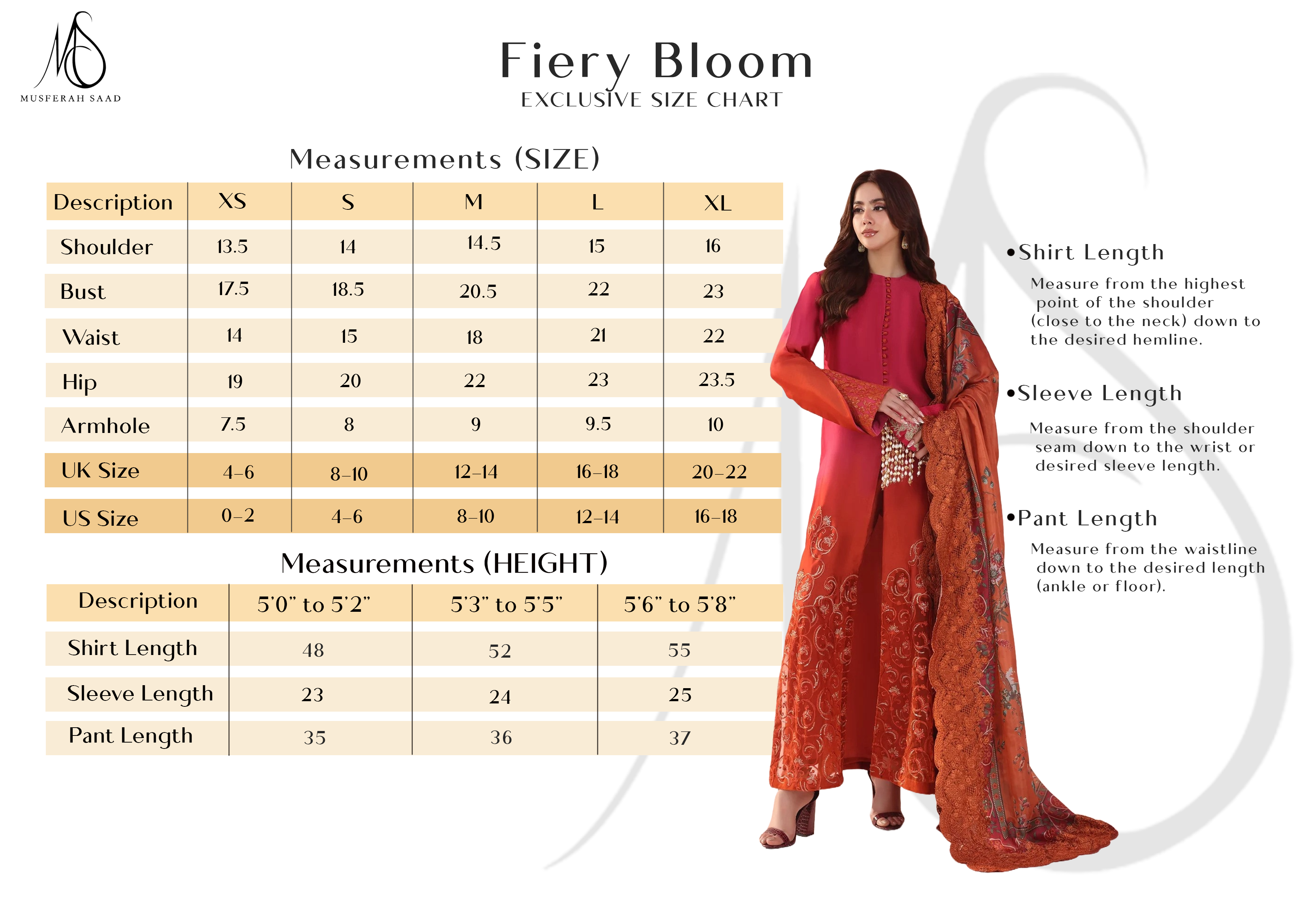 MS
MUSFERAH SAAD

Fiery Bloom
EXCLUSIVE SIZE CHART

Measurements (SIZE)

| Description | XS | S | M | L | XL |
|---|---|---|---|---|---|
| Shoulder | 13.5 | 14 | 14.5 | 15 | 16 |
| Bust | 17.5 | 18.5 | 20.5 | 22 | 23 |
| Waist | 14 | 15 | 18 | 21 | 22 |
| Hip | 19 | 20 | 22 | 23 | 23.5 |
| Armhole | 7.5 | 8 | 9 | 9.5 | 10 |
| UK Size | 4-6 | 8-10 | 12-14 | 16-18 | 20-22 |
| US Size | 0-2 | 4-6 | 8-10 | 12-14 | 16-18 |

Measurements (HEIGHT)

| Description | 5'0" to 5'2" | 5'3" to 5'5" | 5'6" to 5'8" |
|---|---|---|---|
| Shirt Length | 48 | 52 | 55 |
| Sleeve Length | 23 | 24 | 25 |
| Pant Length | 35 | 36 | 37 |

•Shirt Length
Measure from the highest point of the shoulder (close to the neck) down to the desired hemline.

•Sleeve Length
Measure from the shoulder seam down to the wrist or desired sleeve length.

•Pant Length
Measure from the waistline down to the desired length (ankle or floor).